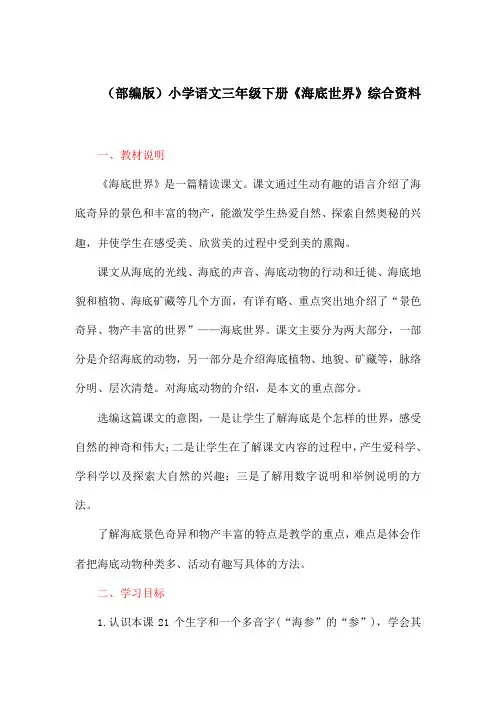 （部编版）小学语文三年级下册《海底世界》综合资料

一、教材说明

《海底世界》是一篇精读课文。课文通过生动有趣的语言介绍了海底奇异的景色和丰富的物产，能激发学生热爱自然、探索自然奥秘的兴趣，并使学生在感受美、欣赏美的过程中受到美的熏陶。

课文从海底的光线、海底的声音、海底动物的行动和迁徙、海底地貌和植物、海底矿藏等几个方面，有详有略、重点突出地介绍了“景色奇异、物产丰富的世界”——海底世界。课文主要分为两大部分，一部分是介绍海底的动物，另一部分是介绍海底植物、地貌、矿藏等，脉络分明、层次清楚。对海底动物的介绍，是本文的重点部分。

选编这篇课文的意图，一是让学生了解海底是个怎样的世界，感受自然的神奇和伟大；二是让学生在了解课文内容的过程中，产生爱科学、学科学以及探索大自然的兴趣；三是了解用数字说明和举例说明的方法。

了解海底景色奇异和物产丰富的特点是教学的重点，难点是体会作者把海底动物种类多、活动有趣写具体的方法。

二、学习目标

1.认识本课 21 个生字和一个多音字（“海参”的“参”），学会其